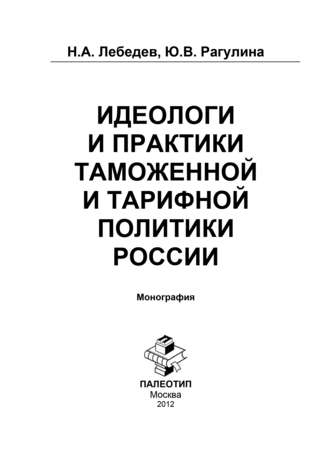 Н.А. Лебедев, Ю.В. Рагулина

ИДЕОЛОГИ И ПРАКТИКИ ТАМОЖЕННОЙ И ТАРИФНОЙ ПОЛИТИКИ РОССИИ

Монография

ПАЛЕОТИП
Москва
2012